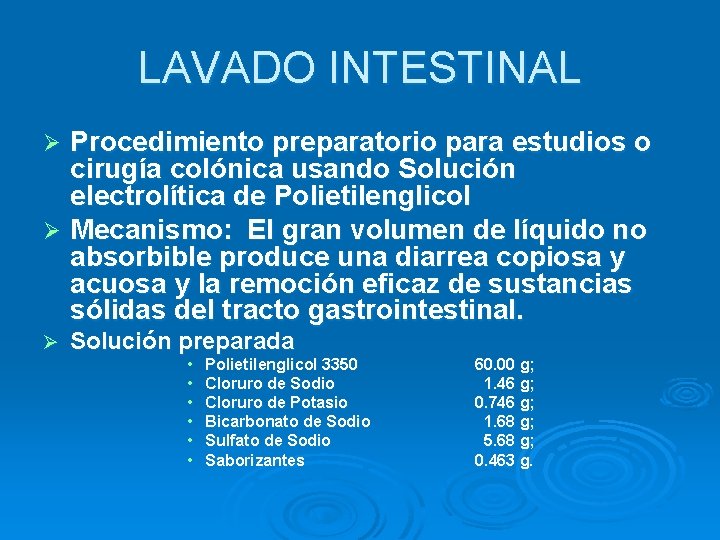 LAVADO INTESTINAL

➢ Procedimiento preparatorio para estudios o cirugía colónica usando Solución electrolítica de Polietilenglicol

➢ Mecanismo: El gran volumen de líquido no absorbible produce una diarrea copiosa y acuosa y la remoción eficaz de sustancias sólidas del tracto gastrointestinal.

➢ Solución preparada

• Polietilenglicol 3350 60.00 g;
• Cloruro de Sodio 1.46 g;
• Cloruro de Potasio 0.746 g;
• Bicarbonato de Sodio 1.68 g;
• Sulfato de Sodio 5.68 g;
• Saborizantes 0.463 g.